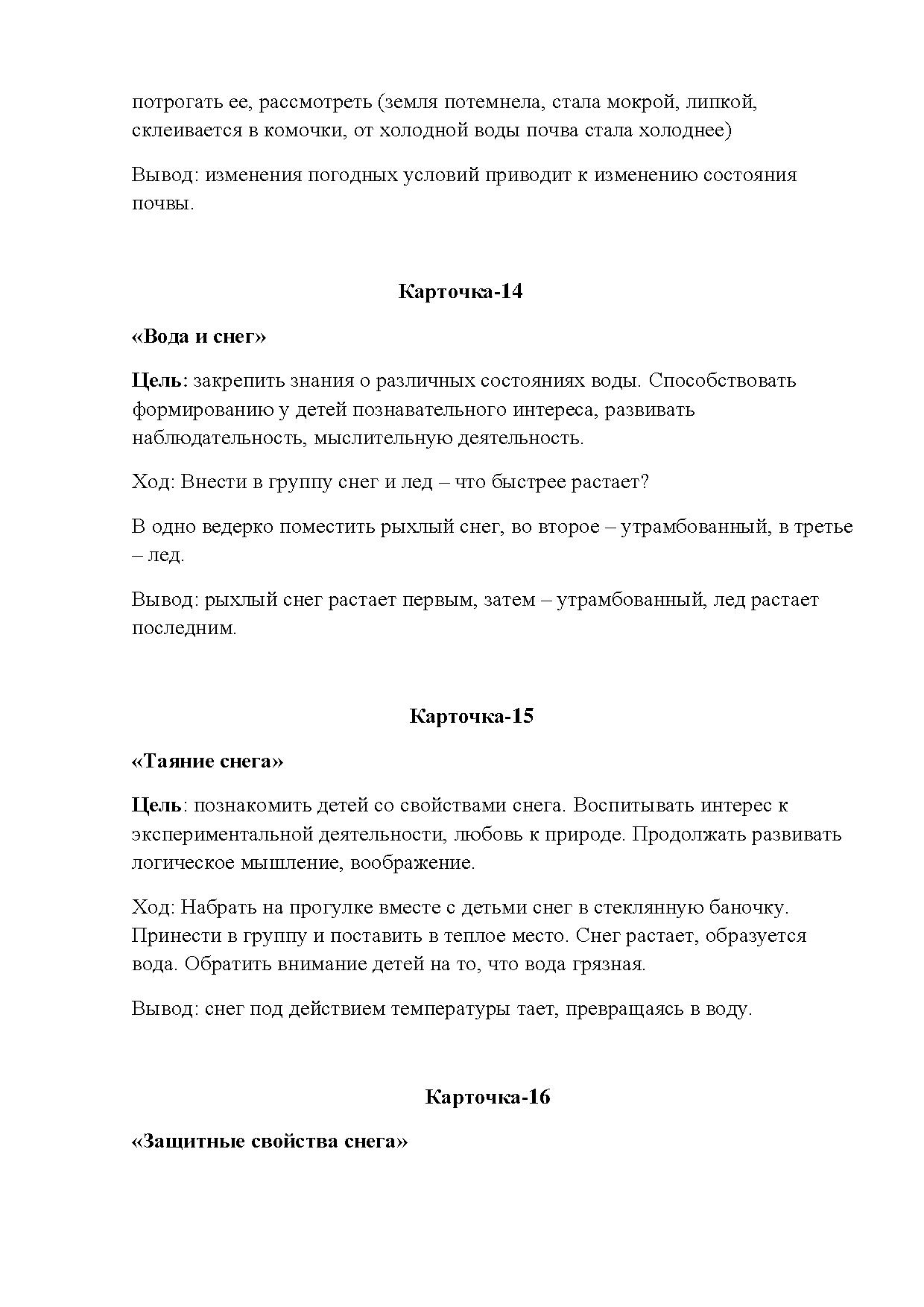 потрогать ее, рассмотреть (земля потемнела, стала мокрой, липкой, склеивается в комочки, от холодной воды почва стала холоднее)

Вывод: изменения погодных условий приводит к изменению состояния почвы.

Карточка-14

«Вода и снег»

Цель: закрепить знания о различных состояниях воды. Способствовать формированию у детей познавательного интереса, развивать наблюдательность, мыслительную деятельность.

Ход: Внести в группу снег и лед – что быстрее растает?

В одно ведерко поместить рыхлый снег, во второе – утрамбованный, в третье – лед.

Вывод: рыхлый снег растает первым, затем – утрамбованный, лед растает последним.

Карточка-15

«Таяние снега»

Цель: познакомить детей со свойствами снега. Воспитывать интерес к экспериментальной деятельности, любовь к природе. Продолжать развивать логическое мышление, воображение.

Ход: Набрать на прогулке вместе с детьми снег в стеклянную баночку. Принести в группу и поставить в теплое место. Снег растает, образуется вода. Обратить внимание детей на то, что вода грязная.

Вывод: снег под действием температуры тает, превращаясь в воду.

Карточка-16

«Защитные свойства снега»